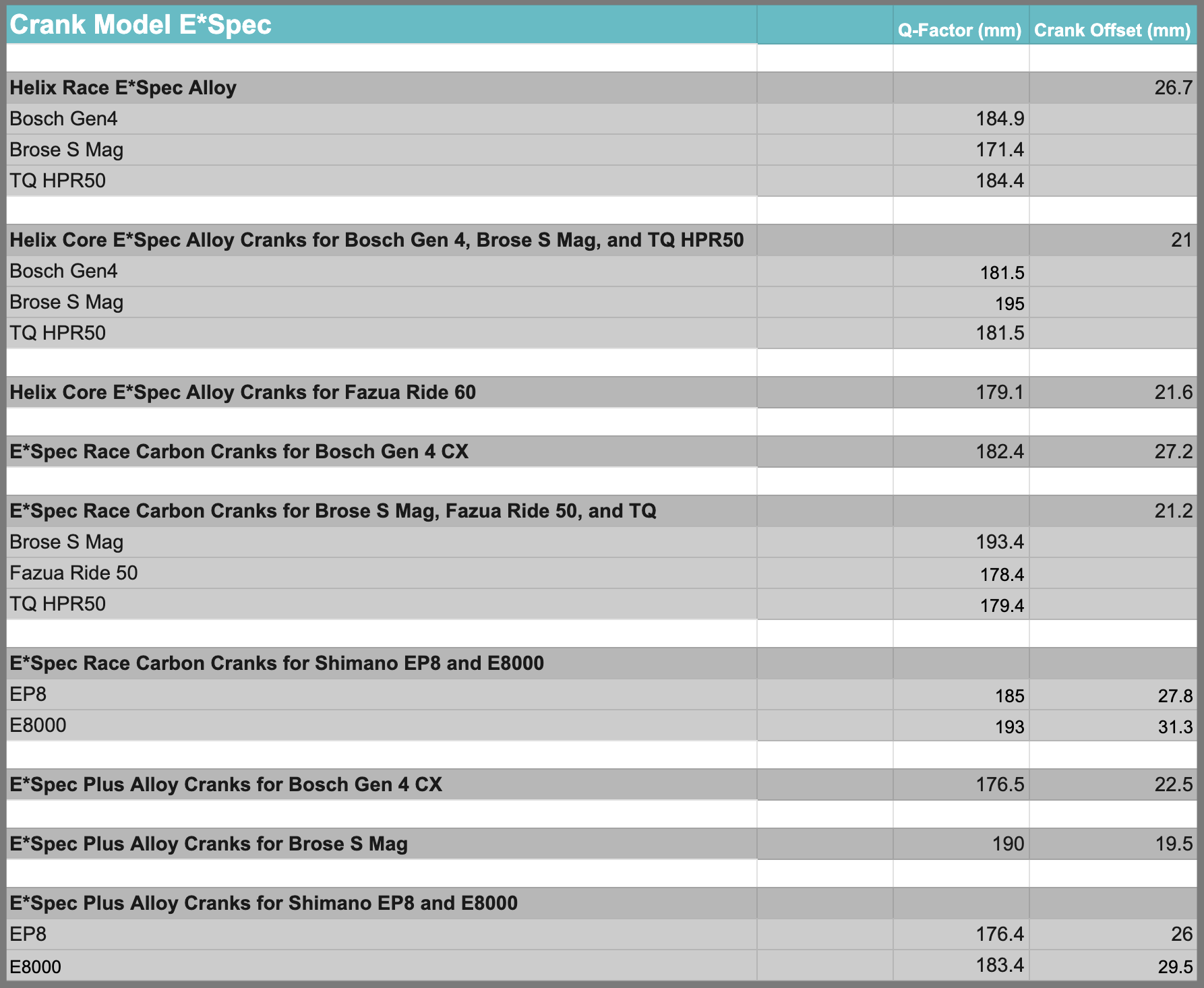 | Crank Model E*Spec | | Q-Factor (mm) | Crank Offset (mm) |
|---|---|---|---|
| | | | |
| Helix Race E*Spec Alloy | | | 26.7 |
| Bosch Gen4 | | 184.9 | |
| Brose S Mag | | 171.4 | |
| TQ HPR50 | | 184.4 | |
| | | | |
| Helix Core E*Spec Alloy Cranks for Bosch Gen 4, Brose S Mag, and TQ HPR50 | | | 21 |
| Bosch Gen4 | | 181.5 | |
| Brose S Mag | | 195 | |
| TQ HPR50 | | 181.5 | |
| | | | |
| Helix Core E*Spec Alloy Cranks for Fazua Ride 60 | | 179.1 | 21.6 |
| | | | |
| E*Spec Race Carbon Cranks for Bosch Gen 4 CX | | 182.4 | 27.2 |
| | | | |
| E*Spec Race Carbon Cranks for Brose S Mag, Fazua Ride 50, and TQ | | | 21.2 |
| Brose S Mag | | 193.4 | |
| Fazua Ride 50 | | 178.4 | |
| TQ HPR50 | | 179.4 | |
| | | | |
| E*Spec Race Carbon Cranks for Shimano EP8 and E8000 | | | |
| EP8 | | 185 | 27.8 |
| E8000 | | 193 | 31.3 |
| | | | |
| E*Spec Plus Alloy Cranks for Bosch Gen 4 CX | | 176.5 | 22.5 |
| | | | |
| E*Spec Plus Alloy Cranks for Brose S Mag | | 190 | 19.5 |
| | | | |
| E*Spec Plus Alloy Cranks for Shimano EP8 and E8000 | | | |
| EP8 | | 176.4 | 26 |
| E8000 | | 183.4 | 29.5 |